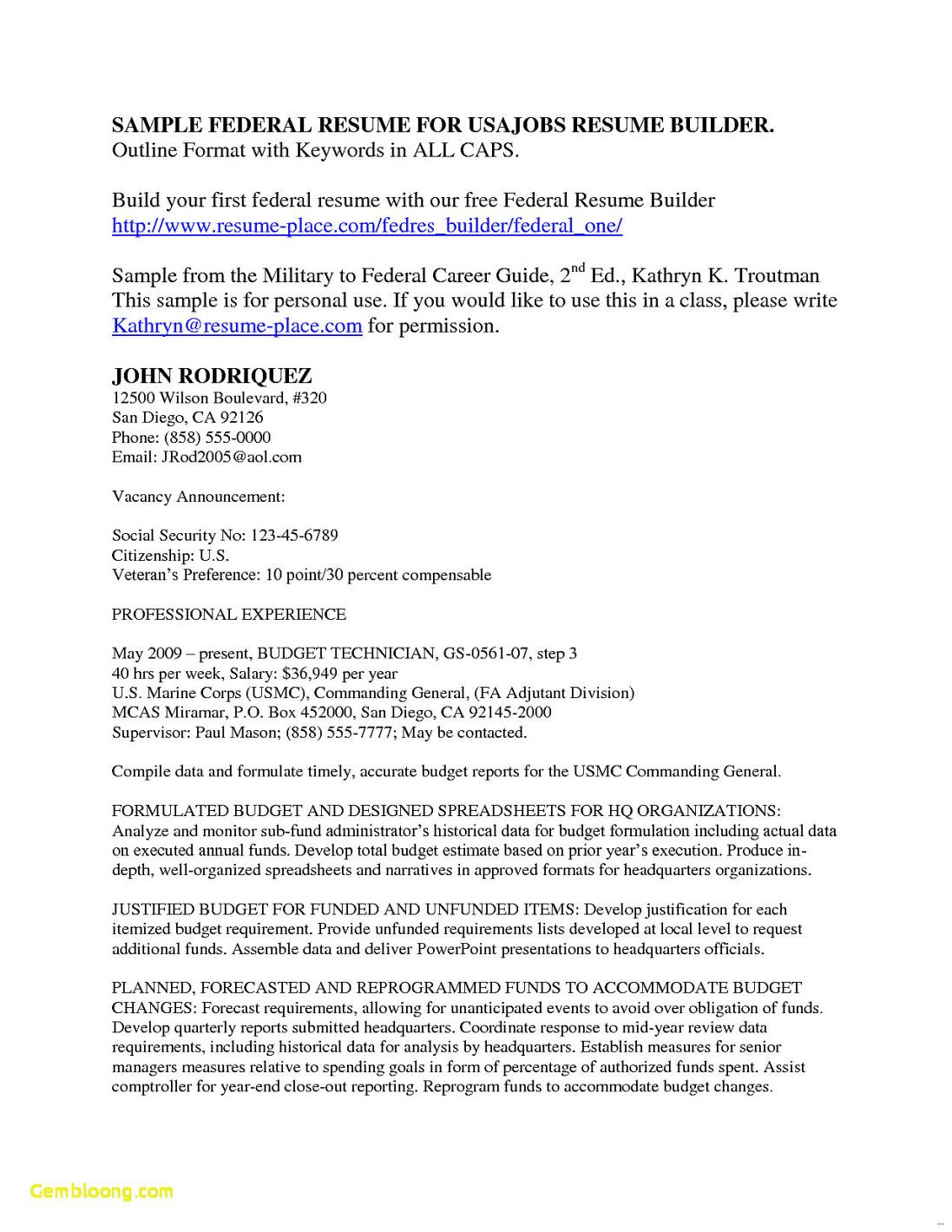 SAMPLE FEDERAL RESUME FOR USAJOBS RESUME BUILDER.
Outline Format with Keywords in ALL CAPS.

Build your first federal resume with our free Federal Resume Builder
http://www.resume-place.com/fedres_builder/federal_one/

Sample from the Military to Federal Career Guide, 2$^{nd}$ Ed., Kathryn K. Troutman
This sample is for personal use. If you would like to use this in a class, please write Kathryn@resume-place.com for permission.

JOHN RODRIQUEZ
12500 Wilson Boulevard, #320
San Diego, CA 92126
Phone: (858) 555-0000
Email: JRod2005@aol.com

Vacancy Announcement:

Social Security No: 123-45-6789
Citizenship: U.S.
Veteran's Preference: 10 point/30 percent compensable

PROFESSIONAL EXPERIENCE

May 2009 – present, BUDGET TECHNICIAN, GS-0561-07, step 3
40 hrs per week, Salary: $36,949 per year
U.S. Marine Corps (USMC), Commanding General, (FA Adjutant Division)
MCAS Miramar, P.O. Box 452000, San Diego, CA 92145-2000
Supervisor: Paul Mason; (858) 555-7777; May be contacted.

Compile data and formulate timely, accurate budget reports for the USMC Commanding General.

FORMULATED BUDGET AND DESIGNED SPREADSHEETS FOR HQ ORGANIZATIONS: Analyze and monitor sub-fund administrator's historical data for budget formulation including actual data on executed annual funds. Develop total budget estimate based on prior year's execution. Produce in-depth, well-organized spreadsheets and narratives in approved formats for headquarters organizations.

JUSTIFIED BUDGET FOR FUNDED AND UNFUNDED ITEMS: Develop justification for each itemized budget requirement. Provide unfunded requirements lists developed at local level to request additional funds. Assemble data and deliver PowerPoint presentations to headquarters officials.

PLANNED, FORECASTED AND REPROGRAMMED FUNDS TO ACCOMMODATE BUDGET CHANGES: Forecast requirements, allowing for unanticipated events to avoid over obligation of funds. Develop quarterly reports submitted headquarters. Coordinate response to mid-year review data requirements, including historical data for analysis by headquarters. Establish measures for senior managers measures relative to spending goals in form of percentage of authorized funds spent. Assist comptroller for year-end close-out reporting. Reprogram funds to accommodate budget changes.

Gembloong.com